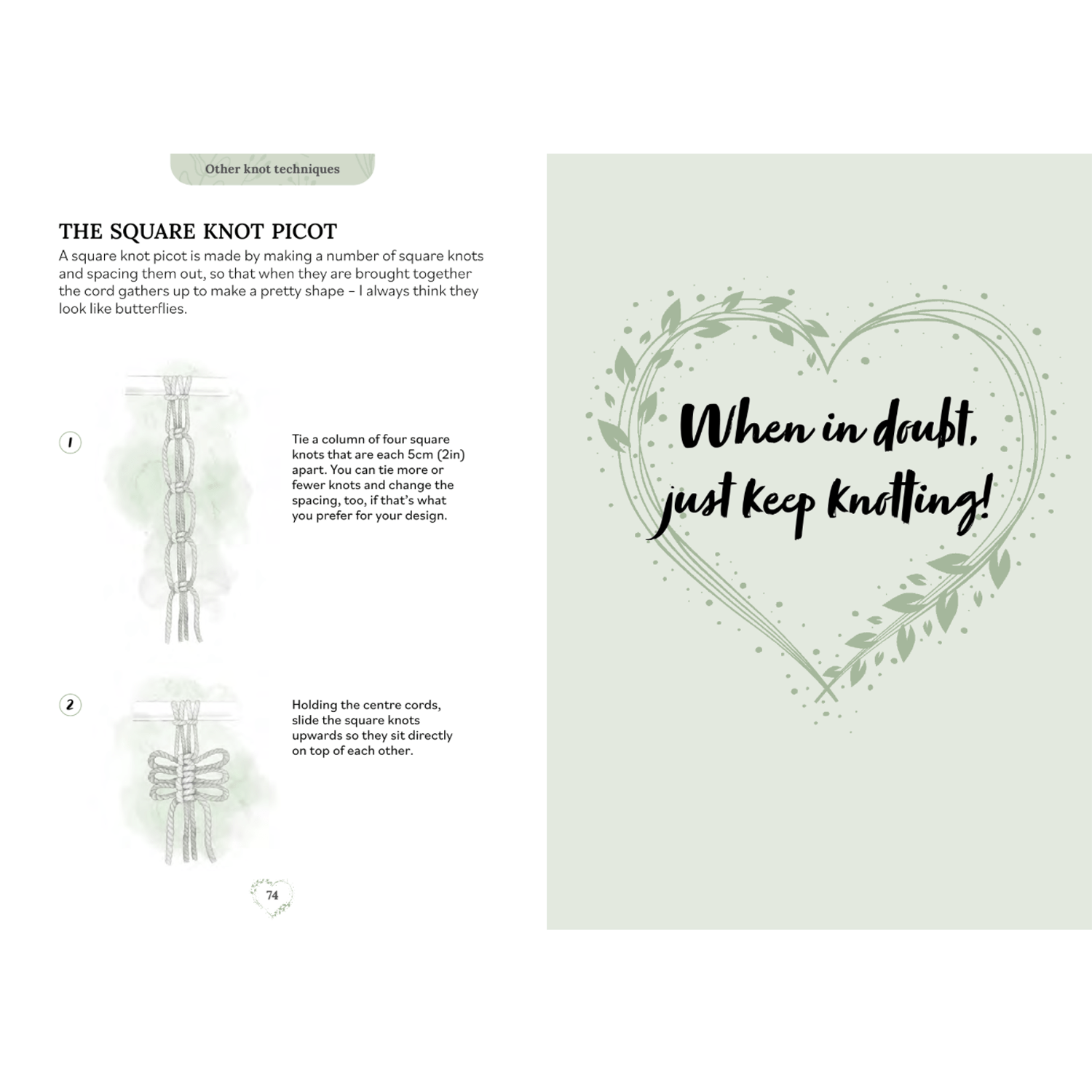 Other knot techniques

THE SQUARE KNOT PICOT

A square knot picot is made by making a number of square knots and spacing them out, so that when they are brought together the cord gathers up to make a pretty shape – I always think they look like butterflies.

1

Tie a column of four square knots that are each 5cm (2in) apart. You can tie more or fewer knots and change the spacing, too, if that's what you prefer for your design.

2

Holding the centre cords, slide the square knots upwards so they sit directly on top of each other.

74

When in doubt, just keep knotting!